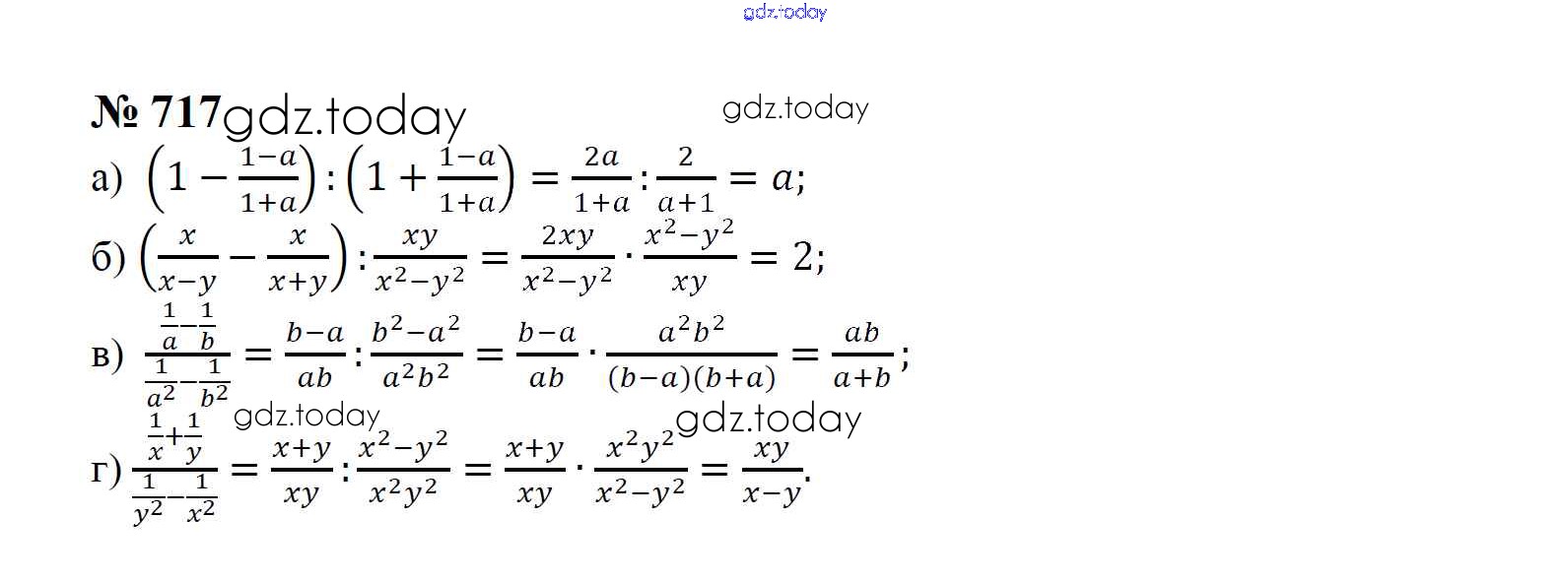 № 717

а) $\left(1-\frac{1-a}{1+a}\right):\left(1+\frac{1-a}{1+a}\right)=\frac{2a}{1+a}:\frac{2}{a+1}=a;$

б) $\left(\frac{x}{x-y}-\frac{x}{x+y}\right):\frac{xy}{x^2-y^2}=\frac{2xy}{x^2-y^2}\cdot\frac{x^2-y^2}{xy}=2;$

в) $\frac{\frac{1}{a}-\frac{1}{b}}{\frac{1}{a^2}-\frac{1}{b^2}}=\frac{b-a}{ab}:\frac{b^2-a^2}{a^2b^2}=\frac{b-a}{ab}\cdot\frac{a^2b^2}{(b-a)(b+a)}=\frac{ab}{a+b};$

г) $\frac{\frac{1}{x}+\frac{1}{y}}{\frac{1}{y^2}-\frac{1}{x^2}}=\frac{x+y}{xy}:\frac{x^2-y^2}{x^2y^2}=\frac{x+y}{xy}\cdot\frac{x^2y^2}{x^2-y^2}=\frac{xy}{x-y}.$

gdz.today